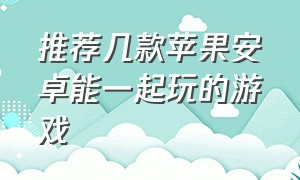 推荐几款苹果安卓能一起玩的游戏